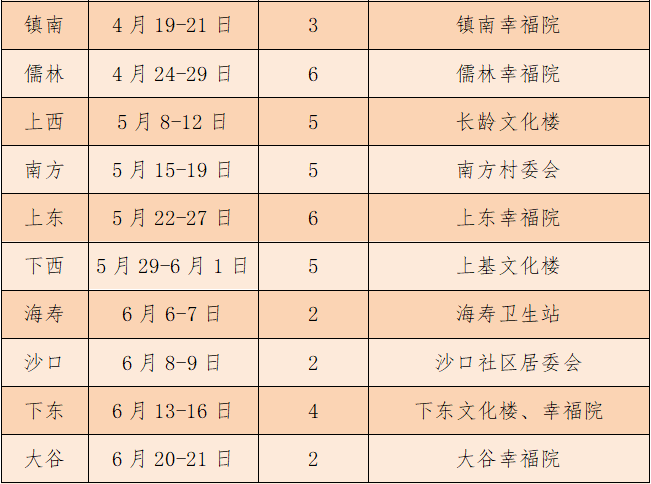 | 镇南 | 4月19-21日 | 3 | 镇南幸福院 |
|---|---|---|---|
| 儒林 | 4月24-29日 | 6 | 儒林幸福院 |
| 上西 | 5月8-12日 | 5 | 长龄文化楼 |
| 南方 | 5月15-19日 | 5 | 南方村委会 |
| 上东 | 5月22-27日 | 6 | 上东幸福院 |
| 下西 | 5月29-6月1日 | 5 | 上基文化楼 |
| 海寿 | 6月6-7日 | 2 | 海寿卫生站 |
| 沙口 | 6月8-9日 | 2 | 沙口社区居委会 |
| 下东 | 6月13-16日 | 4 | 下东文化楼、幸福院 |
| 大谷 | 6月20-21日 | 2 | 大谷幸福院 |